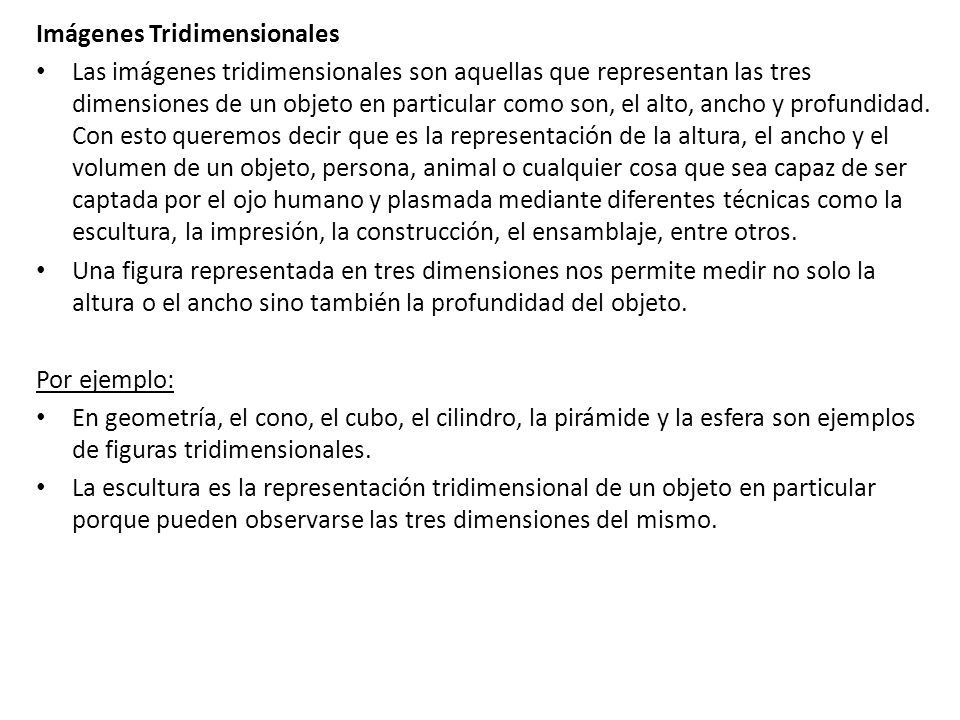 Imágenes Tridimensionales

• Las imágenes tridimensionales son aquellas que representan las tres dimensiones de un objeto en particular como son, el alto, ancho y profundidad. Con esto queremos decir que es la representación de la altura, el ancho y el volumen de un objeto, persona, animal o cualquier cosa que sea capaz de ser captada por el ojo humano y plasmada mediante diferentes técnicas como la escultura, la impresión, la construcción, el ensamblaje, entre otros.

• Una figura representada en tres dimensiones nos permite medir no solo la altura o el ancho sino también la profundidad del objeto.

Por ejemplo:

• En geometría, el cono, el cubo, el cilindro, la pirámide y la esfera son ejemplos de figuras tridimensionales.

• La escultura es la representación tridimensional de un objeto en particular porque pueden observarse las tres dimensiones del mismo.